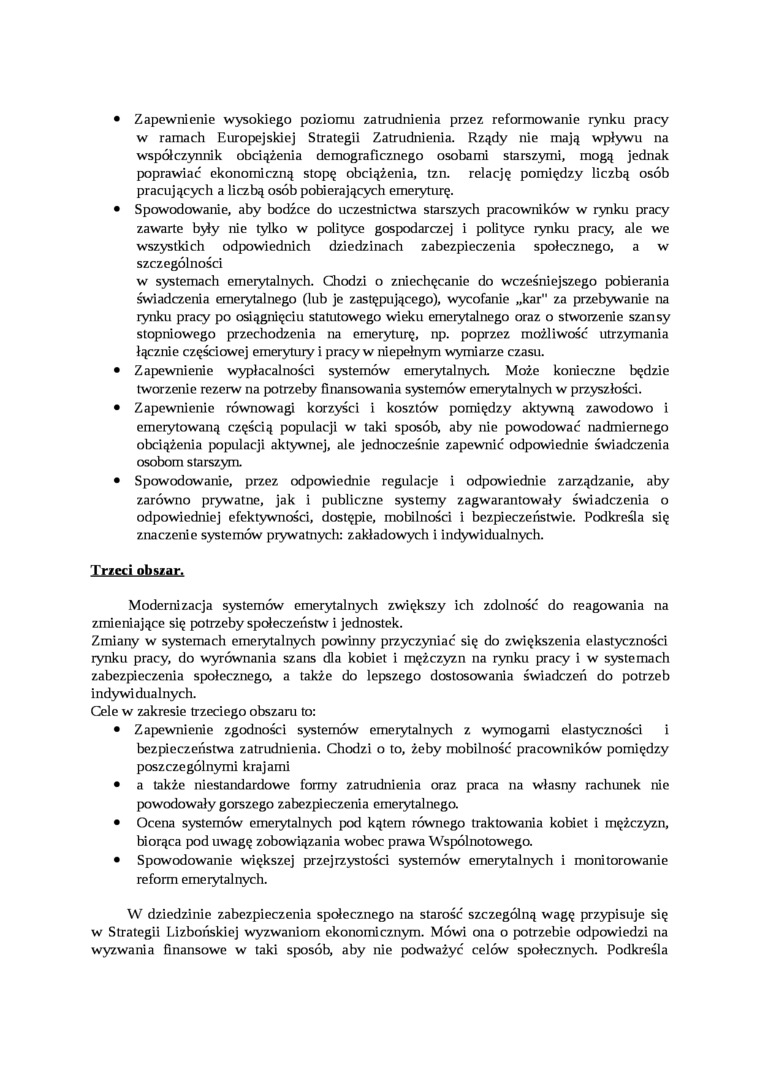 • Zapewnienie wysokiego poziomu zatrudnienia przez reformowanie rynku pracy w ramach Europejskiej Strategii Zatrudnienia. Rządy nie mają wpływu na współczynnik obciążenia demograficznego osobami starszymi, mogą jednak poprawiać ekonomiczną stopę obciążenia, tzn. relację pomiędzy liczbą osób pracujących a liczbą osób pobierających emeryturę.
• Spowodowanie, aby bodźce do uczestnictwa starszych pracowników w rynku pracy zawarte były nie tylko w polityce gospodarczej i polityce rynku pracy, ale we wszystkich odpowiednich dziedzinach zabezpieczenia społecznego, a w szczególności
w systemach emerytalnych. Chodzi o zniechęcanie do wcześniejszego pobierania świadczenia emerytalnego (lub je zastępującego), wycofanie „kar" za przebywanie na rynku pracy po osiągnięciu statutowego wieku emerytalnego oraz o stworzenie szansy stopniowego przechodzenia na emeryturę, np. poprzez możliwość utrzymania łącznie częściowej emerytury i pracy w niepełnym wymiarze czasu.
• Zapewnienie wypłacalności systemów emerytalnych. Może konieczne będzie tworzenie rezerw na potrzeby finansowania systemów emerytalnych w przyszłości.
• Zapewnienie równowagi korzyści i kosztów pomiędzy aktywną zawodowo i emerytowaną częścią populacji w taki sposób, aby nie powodować nadmiernego obciążenia populacji aktywnej, ale jednocześnie zapewnić odpowiednie świadczenia osobom starszym.
• Spowodowanie, przez odpowiednie regulacje i odpowiednie zarządzanie, aby zarówno prywatne, jak i publiczne systemy zagwarantowały świadczenia o odpowiedniej efektywności, dostępie, mobilności i bezpieczeństwie. Podkreśla się znaczenie systemów prywatnych: zakładowych i indywidualnych.

Trzeci obszar.

Modernizacja systemów emerytalnych zwiększy ich zdolność do reagowania na zmieniające się potrzeby społeczeństw i jednostek.
Zmiany w systemach emerytalnych powinny przyczyniać się do zwiększenia elastyczności rynku pracy, do wyrównania szans dla kobiet i mężczyzn na rynku pracy i w systemach zabezpieczenia społecznego, a także do lepszego dostosowania świadczeń do potrzeb indywidualnych.
Cele w zakresie trzeciego obszaru to:
• Zapewnienie zgodności systemów emerytalnych z wymogami elastyczności i bezpieczeństwa zatrudnienia. Chodzi o to, żeby mobilność pracowników pomiędzy poszczególnymi krajami
• a także niestandardowe formy zatrudnienia oraz praca na własny rachunek nie powodowały gorszego zabezpieczenia emerytalnego.
• Ocena systemów emerytalnych pod kątem równego traktowania kobiet i mężczyzn, biorąca pod uwagę zobowiązania wobec prawa Wspólnotowego.
• Spowodowanie większej przejrzystości systemów emerytalnych i monitorowanie reform emerytalnych.

W dziedzinie zabezpieczenia społecznego na starość szczególną wagę przypisuje się w Strategii Lizbońskiej wyzwaniom ekonomicznym. Mówi ona o potrzebie odpowiedzi na wyzwania finansowe w taki sposób, aby nie podważyć celów społecznych. Podkreśla